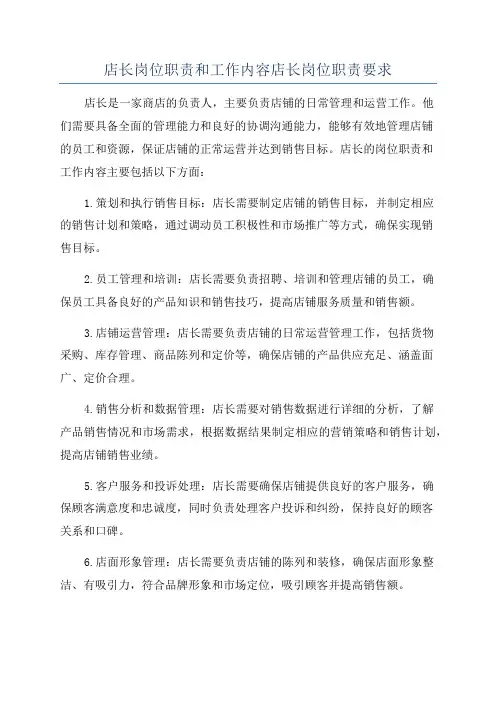 店长岗位职责和工作内容店长岗位职责要求

店长是一家商店的负责人，主要负责店铺的日常管理和运营工作。他们需要具备全面的管理能力和良好的协调沟通能力，能够有效地管理店铺的员工和资源，保证店铺的正常运营并达到销售目标。店长的岗位职责和工作内容主要包括以下方面：

1.策划和执行销售目标：店长需要制定店铺的销售目标，并制定相应的销售计划和策略，通过调动员工积极性和市场推广等方式，确保实现销售目标。

2.员工管理和培训：店长需要负责招聘、培训和管理店铺的员工，确保员工具备良好的产品知识和销售技巧，提高店铺服务质量和销售额。

3.店铺运营管理：店长需要负责店铺的日常运营管理工作，包括货物采购、库存管理、商品陈列和定价等，确保店铺的产品供应充足、涵盖面广、定价合理。

4.销售分析和数据管理：店长需要对销售数据进行详细的分析，了解产品销售情况和市场需求，根据数据结果制定相应的营销策略和销售计划，提高店铺销售业绩。

5.客户服务和投诉处理：店长需要确保店铺提供良好的客户服务，确保顾客满意度和忠诚度，同时负责处理客户投诉和纠纷，保持良好的顾客关系和口碑。

6.店面形象管理：店长需要负责店铺的陈列和装修，确保店面形象整洁、有吸引力，符合品牌形象和市场定位，吸引顾客并提高销售额。